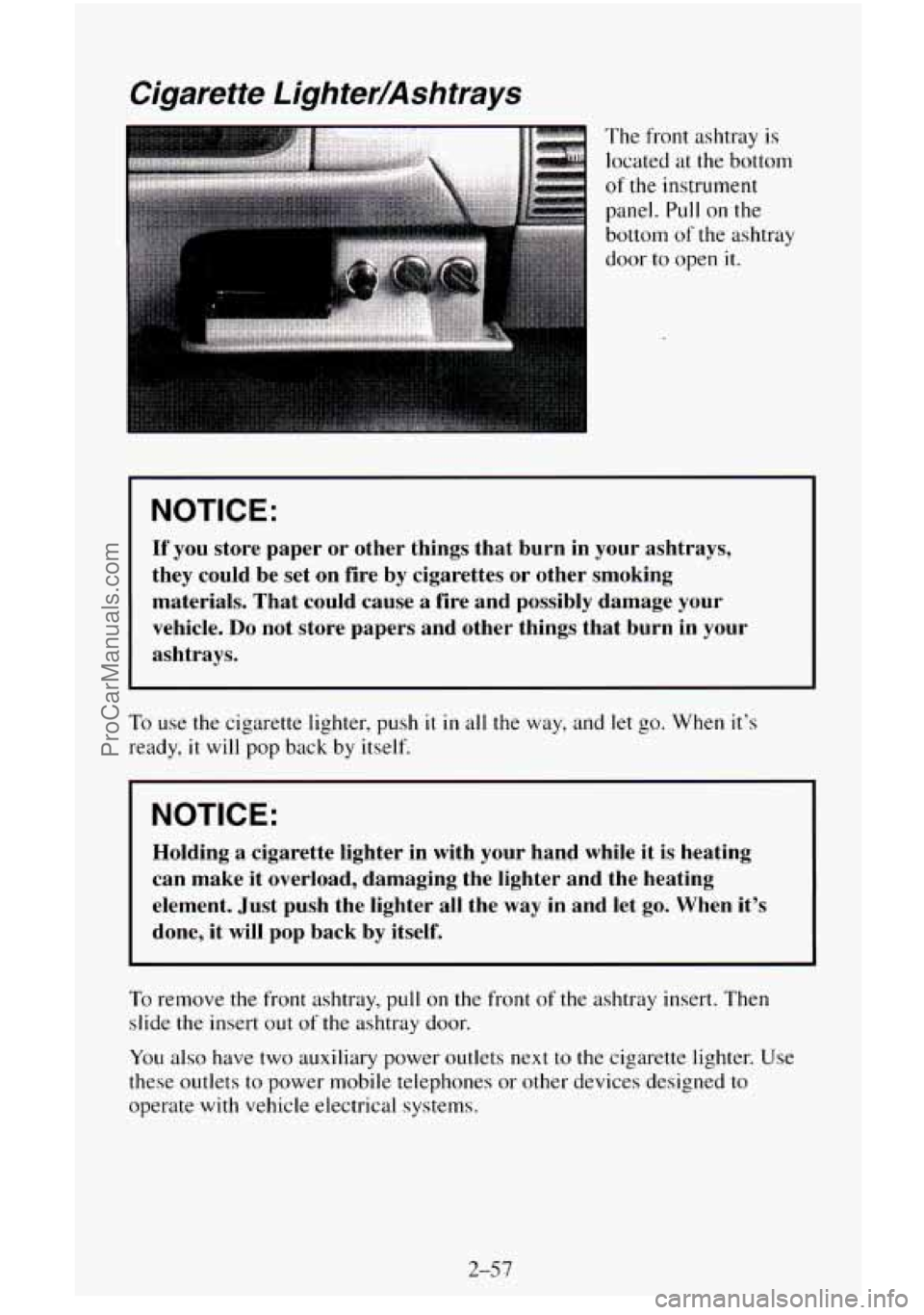 Cigarette Lighter/Ashtrays

The front ashtray is located at the bottom of the instrument panel. Pull on the bottom of the ashtray door to open it.

NOTICE:

If you store paper or other things that burn in your ashtrays, they could be set on fire by cigarettes or other smoking materials. That could cause a fire and possibly damage your vehicle. Do not store papers and other things that burn in your ashtrays.

To use the cigarette lighter, push it in all the way, and let go. When it's ready, it will pop back by itself.

NOTICE:

Holding a cigarette lighter in with your hand while it is heating can make it overload, damaging the lighter and the heating element. Just push the lighter all the way in and let go. When it's done, it will pop back by itself.

To remove the front ashtray, pull on the front of the ashtray insert. Then slide the insert out of the ashtray door.

You also have two auxiliary power outlets next to the cigarette lighter. Use these outlets to power mobile telephones or other devices designed to operate with vehicle electrical systems.

2-57

ProCarManuals.com

carmanualsonline.info